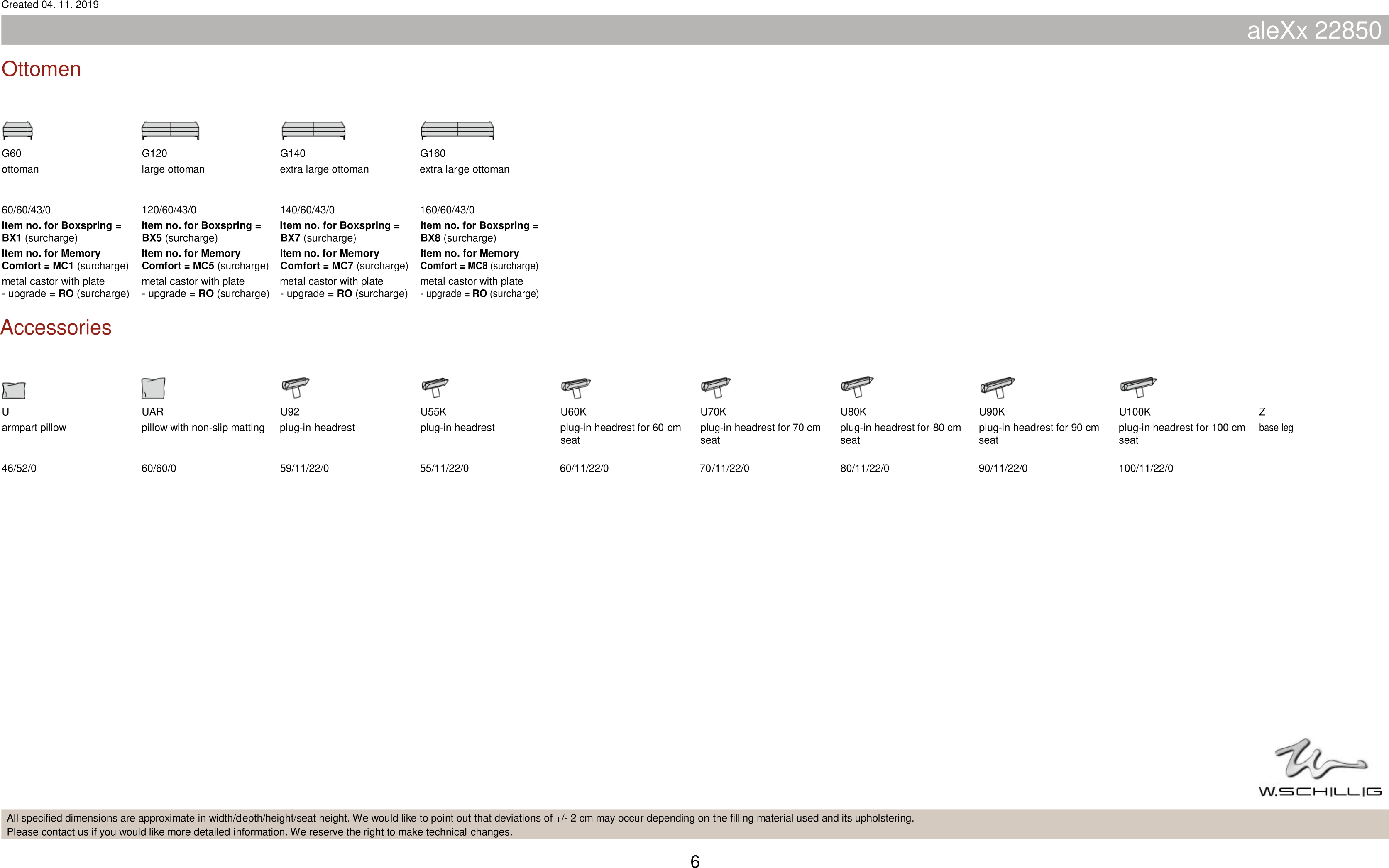 Created 04. 11. 2019

aleXx 22850

Ottomen

G60
ottoman

60/60/43/0
Item no. for Boxspring = BX1 (surcharge)
Item no. for Memory Comfort = MC1 (surcharge)
metal castor with plate - upgrade = RO (surcharge)

G120
large ottoman

120/60/43/0
Item no. for Boxspring = BX5 (surcharge)
Item no. for Memory Comfort = MC5 (surcharge)
metal castor with plate - upgrade = RO (surcharge)

G140
extra large ottoman

140/60/43/0
Item no. for Boxspring = BX7 (surcharge)
Item no. for Memory Comfort = MC7 (surcharge)
metal castor with plate - upgrade = RO (surcharge)

G160
extra large ottoman

160/60/43/0
Item no. for Boxspring = BX8 (surcharge)
Item no. for Memory Comfort = MC8 (surcharge)
metal castor with plate - upgrade = RO (surcharge)

Accessories

U
armpart pillow

46/52/0

UAR
pillow with non-slip matting

60/60/0

U92
plug-in headrest

59/11/22/0

U55K
plug-in headrest

55/11/22/0

U60K
plug-in headrest for 60 cm seat

60/11/22/0

U70K
plug-in headrest for 70 cm seat

70/11/22/0

U80K
plug-in headrest for 80 cm seat

80/11/22/0

U90K
plug-in headrest for 90 cm seat

90/11/22/0

U100K
plug-in headrest for 100 cm seat

100/11/22/0

Z
base leg

W.SCHILLIG

All specified dimensions are approximate in width/depth/height/seat height. We would like to point out that deviations of +/- 2 cm may occur depending on the filling material used and its upholstering.
Please contact us if you would like more detailed information. We reserve the right to make technical changes.

6